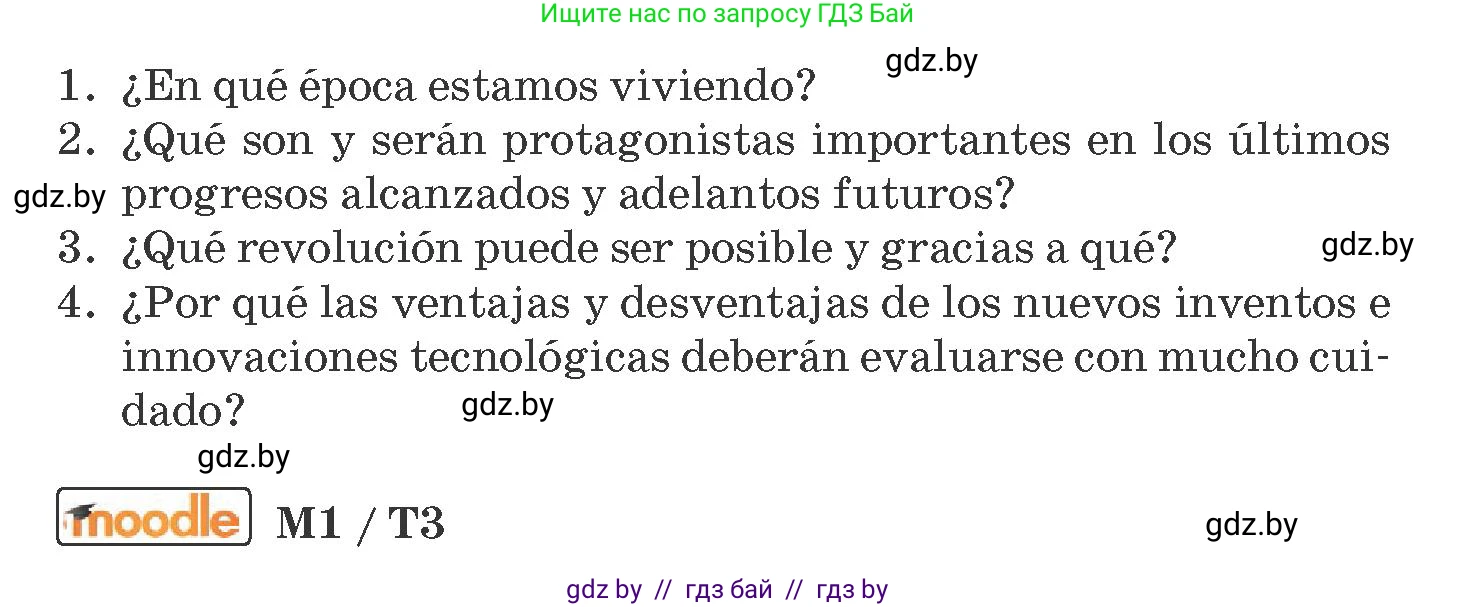 Ищите нас по запросу ГДЗ Бай

gdz.by

1. ¿En qué época estamos viviendo?

2. ¿Qué son y serán protagonistas importantes en los últimos progresos alcanzados y adelantos futuros?

gdz.by

3. ¿Qué revolución puede ser posible y gracias a qué?

gdz.by

4. ¿Por qué las ventajas y desventajas de los nuevos inventos e innovaciones tecnológicas deberán evaluarse con mucho cuidado?

gdz.by

gdz.by

moodle M1 / T3

gdz.by

gdz by // гдз бай // гдз by